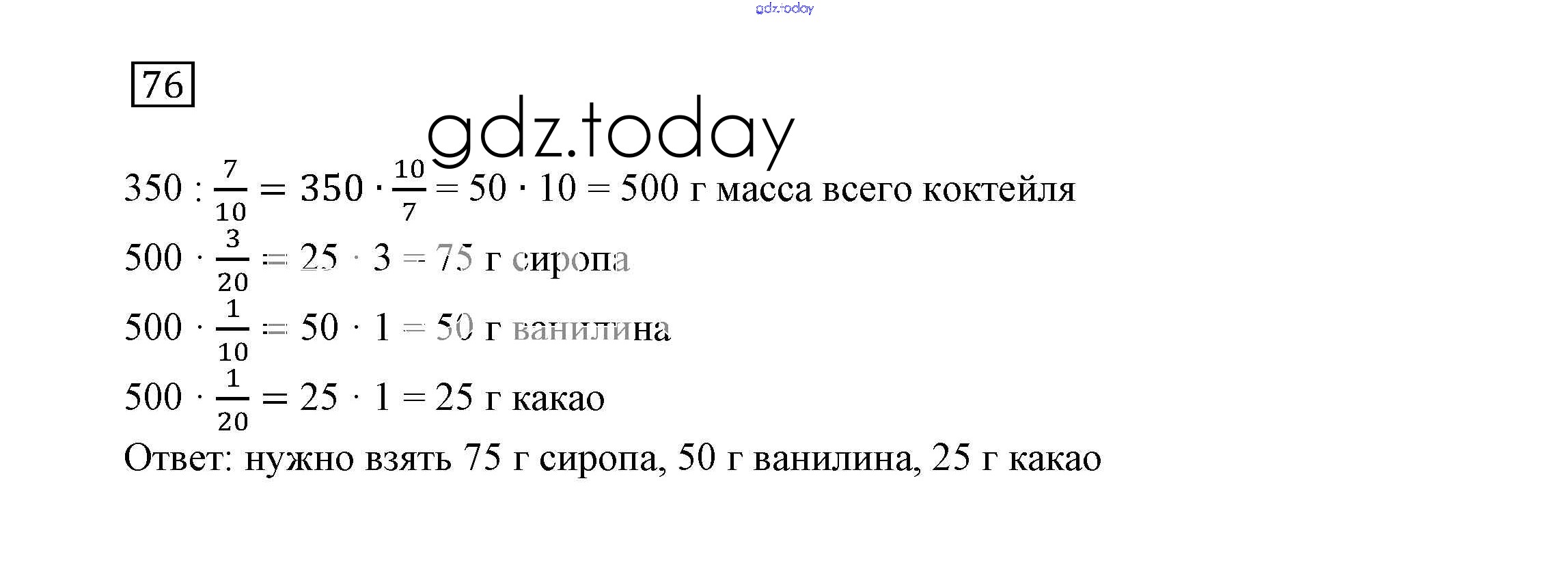 76

$350 : \frac{7}{10} = 350 \cdot \frac{10}{7} = 50 \cdot 10 = 500$ г масса всего коктейля

$500 \cdot \frac{3}{20} = 25 \cdot 3 = 75$ г сиропа

$500 \cdot \frac{1}{10} = 50 \cdot 1 = 50$ г ванилина

$500 \cdot \frac{1}{20} = 25 \cdot 1 = 25$ г какао

Ответ: нужно взять 75 г сиропа, 50 г ванилина, 25 г какао

gdz.today